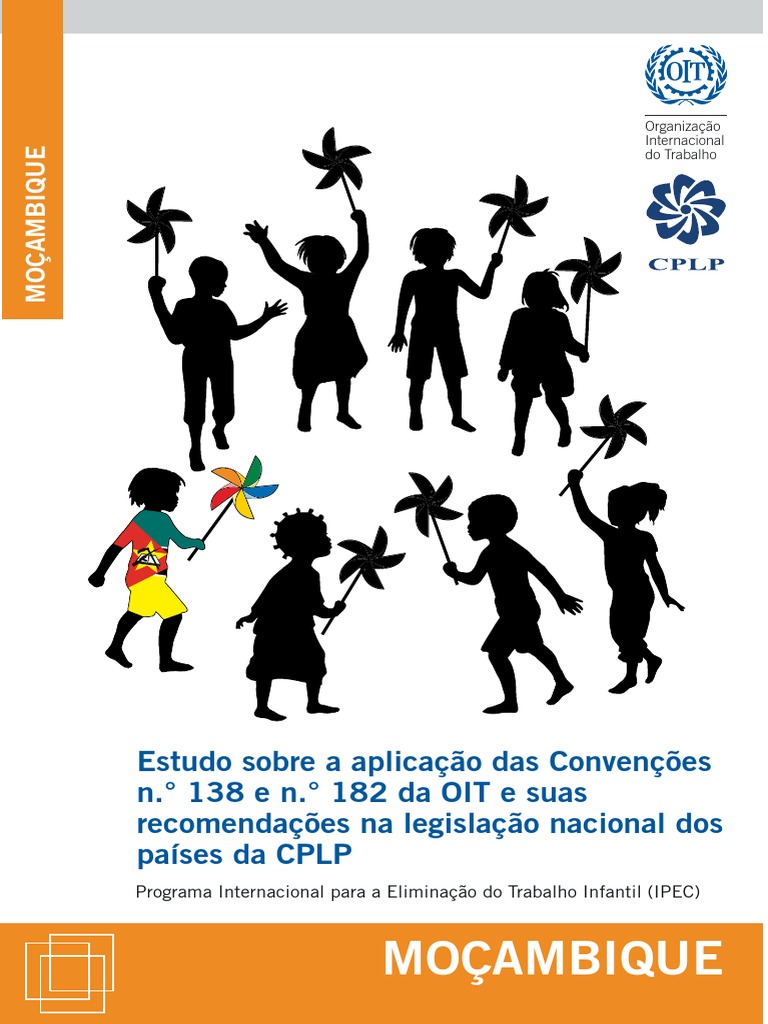 MOÇAMBIQUE

OIT

Organização
Internacional
do Trabalho

CPLP

Estudo sobre a aplicação das Convenções n.° 138 e n.° 182 da OIT e suas recomendações na legislação nacional dos países da CPLP

Programa Internacional para a Eliminação do Trabalho Infantil (IPEC)

MOÇAMBIQUE